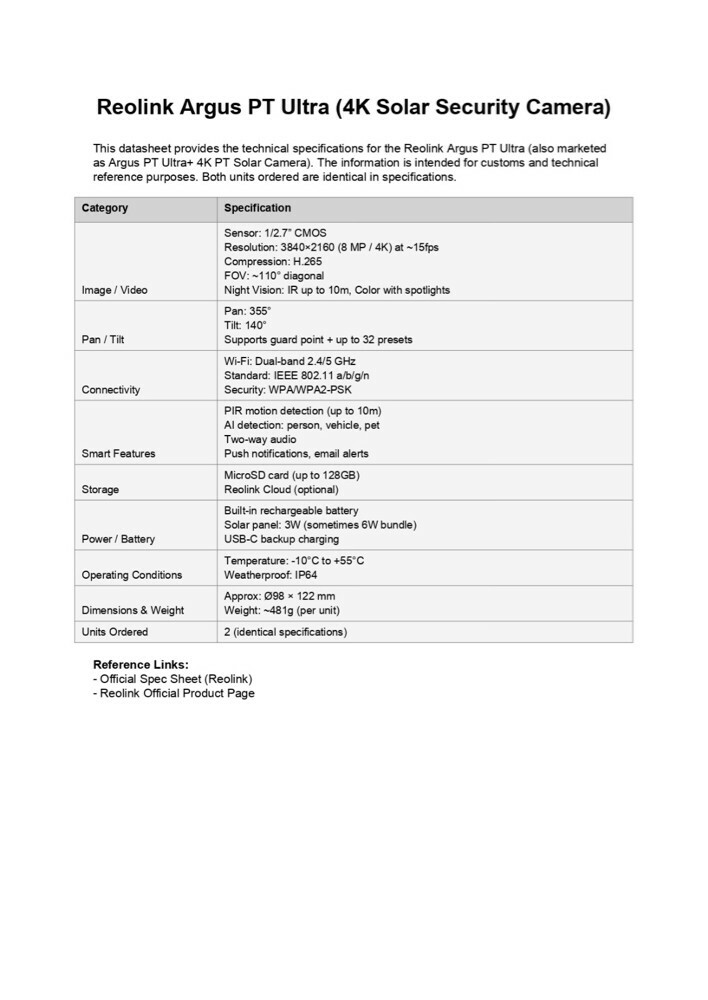 Reolink Argus PT Ultra (4K Solar Security Camera)

This datasheet provides the technical specifications for the Reolink Argus PT Ultra (also marketed as Argus PT Ultra+ 4K PT Solar Camera). The information is intended for customs and technical reference purposes. Both units ordered are identical in specifications.

| Category | Specification |
|---|---|
| Image / Video | Sensor: 1/2.7" CMOS Resolution: 3840×2160 (8 MP / 4K) at ~15fps Compression: H.265 FOV: ~110° diagonal Night Vision: IR up to 10m, Color with spotlights |
| Pan / Tilt | Pan: 355° Tilt: 140° Supports guard point + up to 32 presets |
| Connectivity | Wi-Fi: Dual-band 2.4/5 GHz Standard: IEEE 802.11 a/b/g/n Security: WPA/WPA2-PSK |
| Smart Features | PIR motion detection (up to 10m) AI detection: person, vehicle, pet Two-way audio Push notifications, email alerts |
| Storage | MicroSD card (up to 128GB) Reolink Cloud (optional) |
| Power / Battery | Built-in rechargeable battery Solar panel: 3W (sometimes 6W bundle) USB-C backup charging |
| Operating Conditions | Temperature: -10°C to +55°C Weatherproof: IP64 |
| Dimensions & Weight | Approx: Ø98 × 122 mm Weight: ~481g (per unit) |
| Units Ordered | 2 (identical specifications) |

Reference Links:
- Official Spec Sheet (Reolink)
- Reolink Official Product Page